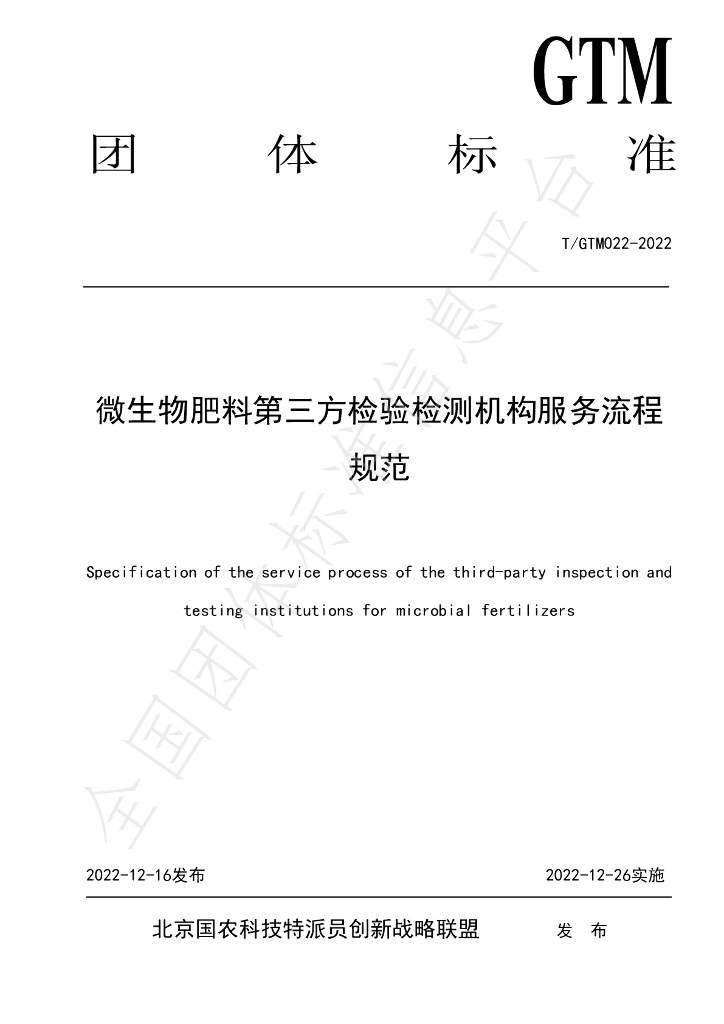 GTM

团 体 标 准

T/GTM022-2022

微生物肥料第三方检验检测机构服务流程规范

Specification of the service process of the third-party inspection and testing institutions for microbial fertilizers

2022-12-16发布 2022-12-26实施

北京国农科技特派员创新战略联盟 发 布

全国团体标准信息平台